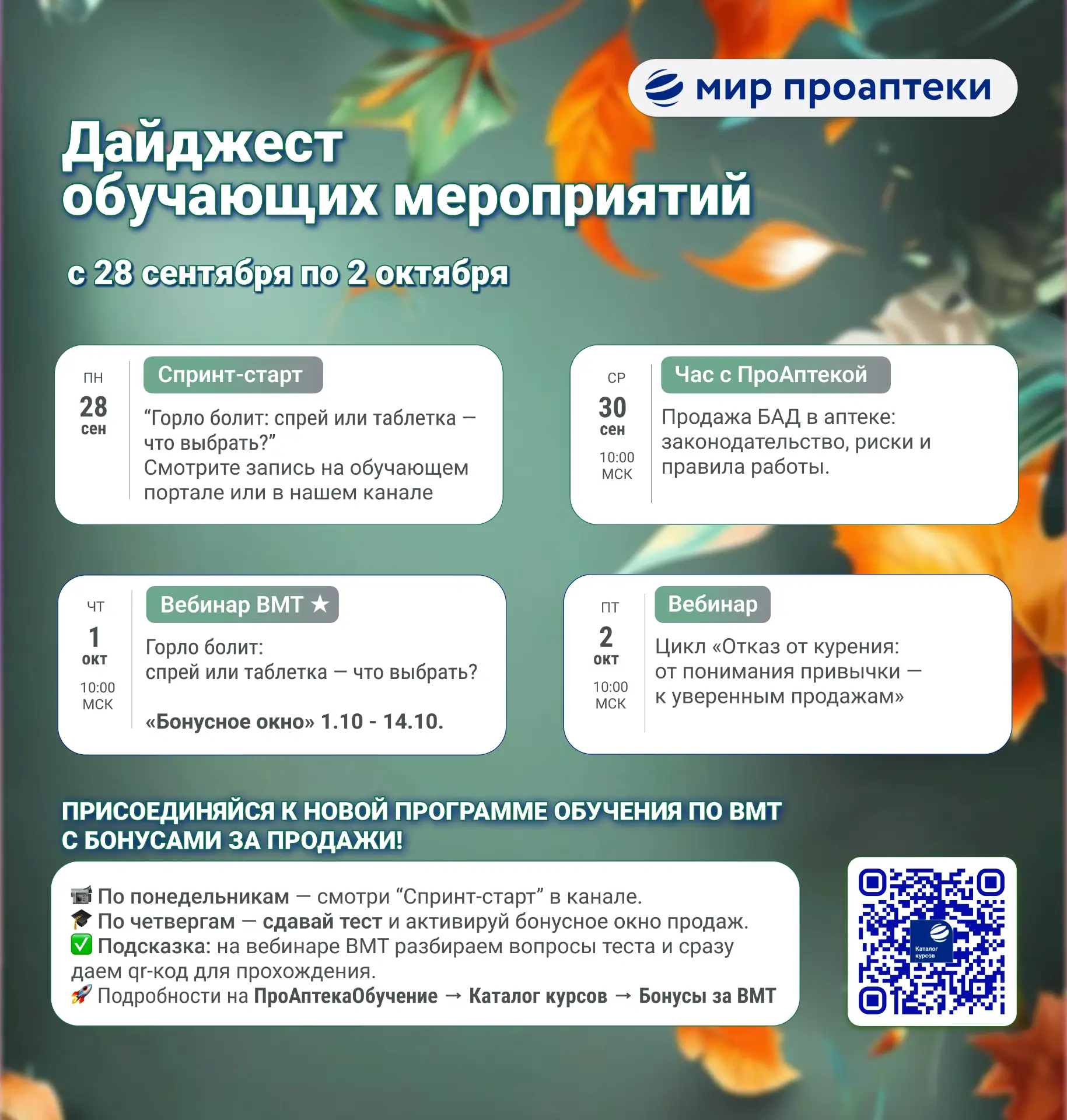 мир проаптеки

Дайджест обучающих мероприятий

с 28 сентября по 2 октября

ПН
28
сен

Спринт-старт

“Горло болит: спрей или таблетка — что выбрать?”
Смотрите запись на обучающем портале или в нашем канале

СР
30
сен
10:00
МСК

Час с ПроАптекой

Продажа БАД в аптеке: законодательство, риски и правила работы.

ЧТ
1
окт
10:00
МСК

Вебинар ВМТ ★

Горло болит:
спрей или таблетка — что выбрать?

«Бонусное окно» 1.10 - 14.10.

ПТ
2
окт
10:00
МСК

Вебинар

Цикл «Отказ от курения:
от понимания привычки —
к уверенным продажам»

ПРИСОЕДИНЯЙСЯ К НОВОЙ ПРОГРАММЕ ОБУЧЕНИЯ ПО ВМТ С БОНУСАМИ ЗА ПРОДАЖИ!

📹 По понедельникам — смотри “Спринт-старт” в канале.
🎓 По четвергам — сдавай тест и активируй бонусное окно продаж.
✅ Подсказка: на вебинаре ВМТ разбираем вопросы теста и сразу даем qr-код для прохождения.
🚀 Подробности на ПроАптекаОбучение → Каталог курсов → Бонусы за ВМТ

Каталог курсов